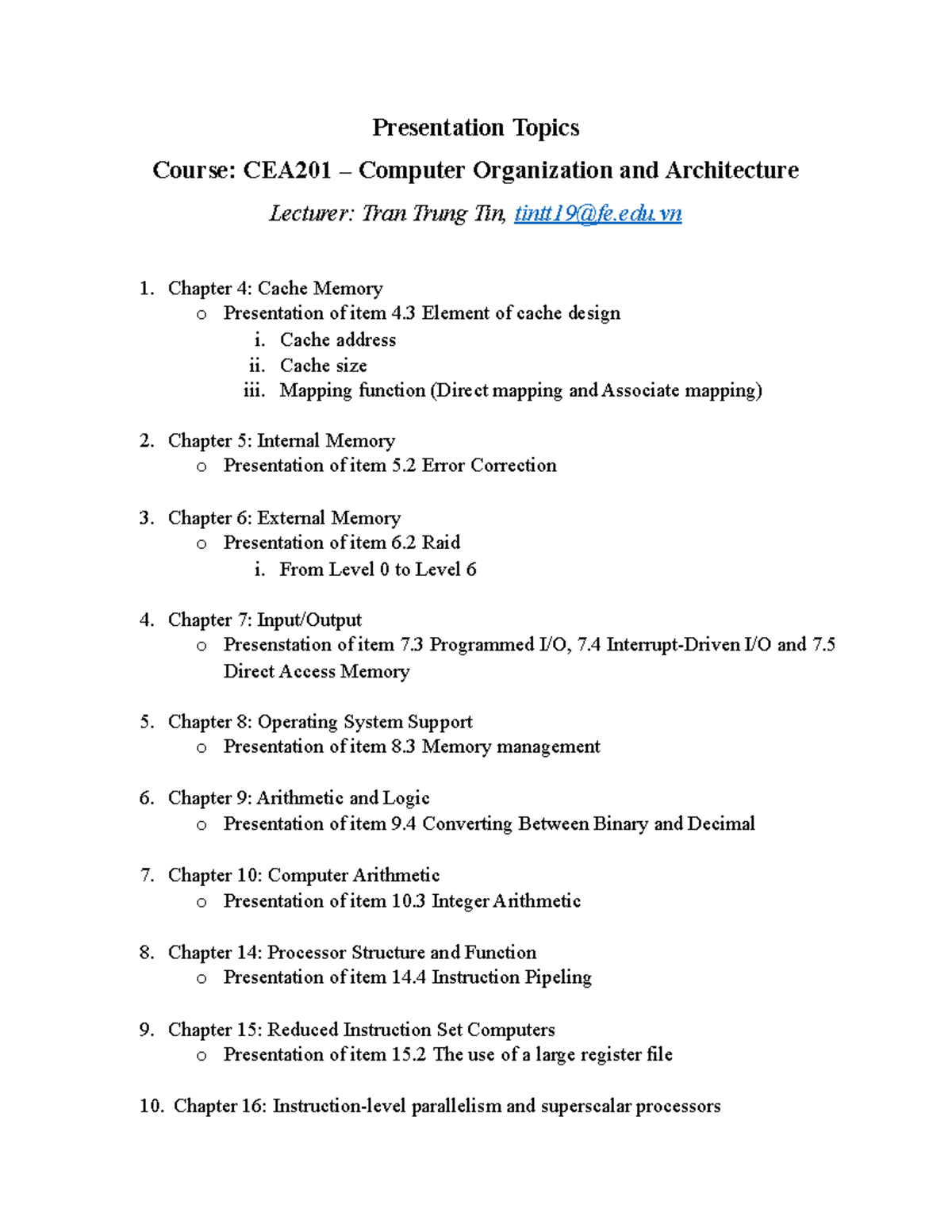 Presentation Topics

Course: CEA201 – Computer Organization and Architecture

Lecturer: Tran Trung Tin, tintt19@fe.edu.vn

1. Chapter 4: Cache Memory
   o Presentation of item 4.3 Element of cache design
      i. Cache address
      ii. Cache size
      iii. Mapping function (Direct mapping and Associate mapping)

2. Chapter 5: Internal Memory
   o Presentation of item 5.2 Error Correction

3. Chapter 6: External Memory
   o Presentation of item 6.2 Raid
      i. From Level 0 to Level 6

4. Chapter 7: Input/Output
   o Presenstation of item 7.3 Programmed I/O, 7.4 Interrupt-Driven I/O and 7.5 Direct Access Memory

5. Chapter 8: Operating System Support
   o Presentation of item 8.3 Memory management

6. Chapter 9: Arithmetic and Logic
   o Presentation of item 9.4 Converting Between Binary and Decimal

7. Chapter 10: Computer Arithmetic
   o Presentation of item 10.3 Integer Arithmetic

8. Chapter 14: Processor Structure and Function
   o Presentation of item 14.4 Instruction Pipeling

9. Chapter 15: Reduced Instruction Set Computers
   o Presentation of item 15.2 The use of a large register file

10. Chapter 16: Instruction-level parallelism and superscalar processors